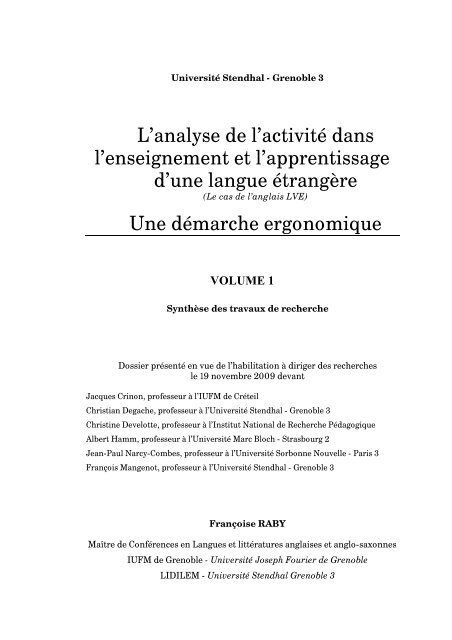 Université Stendhal - Grenoble 3

L'analyse de l'activité dans l'enseignement et l'apprentissage d'une langue étrangère

(Le cas de l'anglais LVE)

Une démarche ergonomique

VOLUME 1

Synthèse des travaux de recherche

Dossier présenté en vue de l'habilitation à diriger des recherches le 19 novembre 2009 devant

Jacques Crinon, professeur à l'IUFM de Créteil

Christian Degache, professeur à l'Université Stendhal - Grenoble 3

Christine Develotte, professeur à l'Institut National de Recherche Pédagogique

Albert Hamm, professeur à l'Université Marc Bloch - Strasbourg 2

Jean-Paul Narcy-Combes, professeur à l'Université Sorbonne Nouvelle - Paris 3

François Mangenot, professeur à l'Université Stendhal - Grenoble 3

Françoise RABY

Maître de Conférences en Langues et littératures anglaises et anglo-saxonnes

IUFM de Grenoble - Université Joseph Fourier de Grenoble

LIDILEM - Université Stendhal Grenoble 3